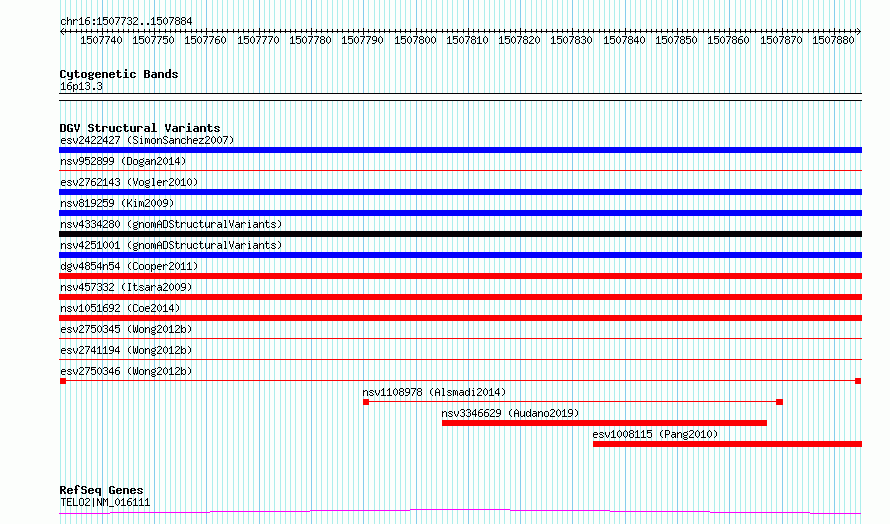 chr16:1507732..1507884

1507740 1507750 1507760 1507770 1507780 1507790 1507800 1507810 1507820 1507830 1507840 1507850 1507860 1507870 1507880

Cytogenetic Bands
16p13.3

DGV Structural Variants
esv2422427 (SimonSanchez2007)
nsv952899 (Dogan2014)
esv2762143 (Vogler2010)
nsv819259 (Kim2009)
nsv4334280 (gnomADStructuralVariants)
nsv4251001 (gnomADStructuralVariants)
dgv4854n54 (Cooper2011)
nsv457332 (Itsara2009)
nsv1051692 (Coe2014)
esv2750345 (Wong2012b)
esv2741194 (Wong2012b)
esv2750346 (Wong2012b)
nsv1108978 (Alsmadi2014)
nsv3346629 (Audano2019)
esv1008115 (Pang2010)

RefSeq Genes
TELO2|NM_016111